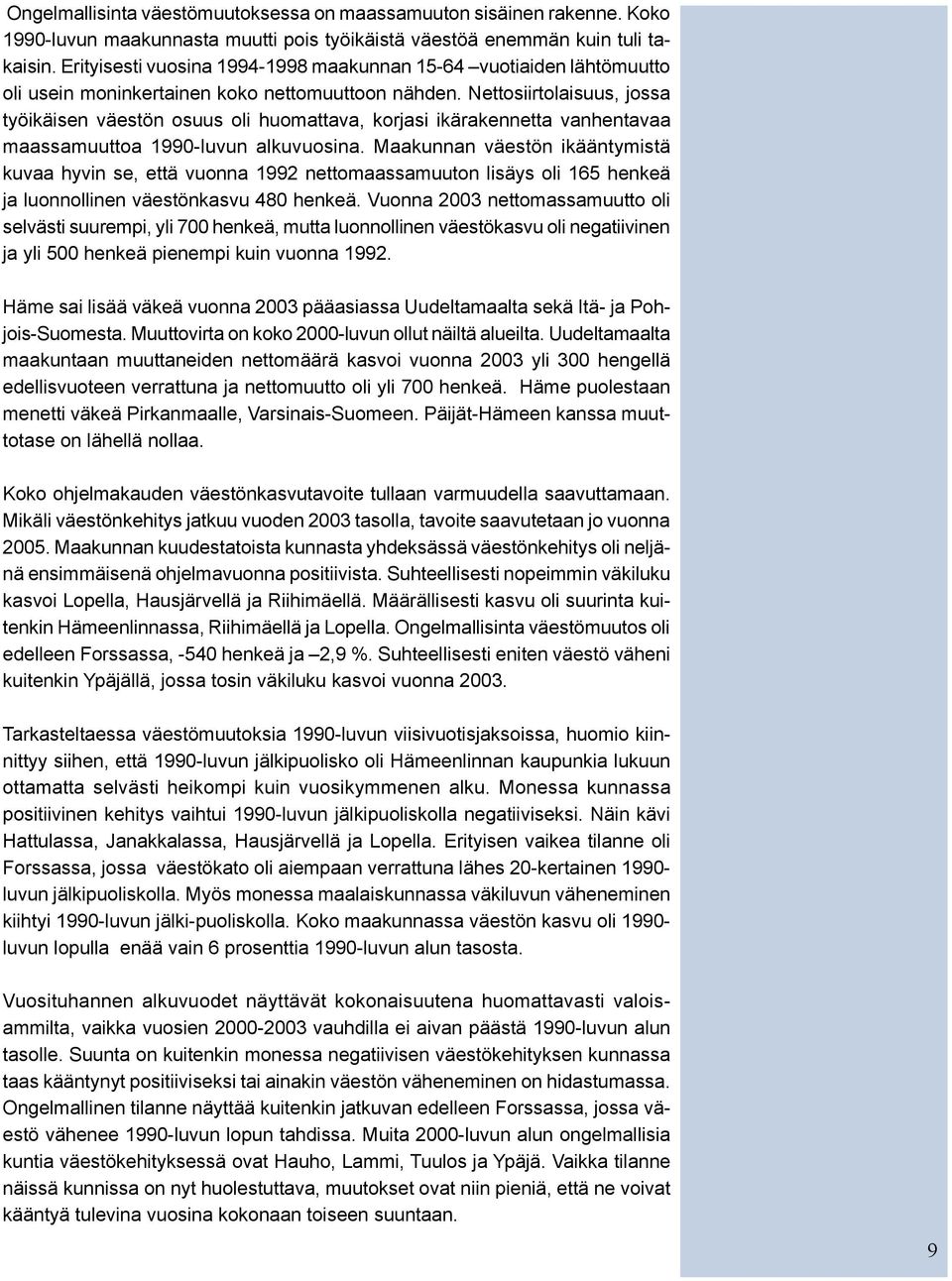 Ongelmallisinta väestömuutoksessa on maassamuuton sisäinen rakenne. Koko 1990-luvun maakunnasta muutti pois työikäistä väestöä enemmän kuin tuli takaisin. Erityisesti vuosina 1994-1998 maakunnan 15-64 –vuotiaiden lähtömuutto oli usein moninkertainen koko nettomuuttoon nähden. Nettosiirtolaisuus, jossa työikäisen väestön osuus oli huomattava, korjasi ikärakennetta vanhentavaa maassamuuttoa 1990-luvun alkuvuosina. Maakunnan väestön ikääntymistä kuvaa hyvin se, että vuonna 1992 nettomaassamuuton lisäys oli 165 henkeä ja luonnollinen väestönkasvu 480 henkeä. Vuonna 2003 nettomassamuutto oli selvästi suurempi, yli 700 henkeä, mutta luonnollinen väestökasvu oli negatiivinen ja yli 500 henkeä pienempi kuin vuonna 1992.

Häme sai lisää väkeä vuonna 2003 pääasiassa Uudeltamaalta sekä Itä- ja Pohjois-Suomesta. Muuttovirta on koko 2000-luvun ollut näiltä alueilta. Uudeltamaalta maakuntaan muuttaneiden nettomäärä kasvoi vuonna 2003 yli 300 hengellä edellisvuoteen verrattuna ja nettomuutto oli yli 700 henkeä. Häme puolestaan menetti väkeä Pirkanmaalle, Varsinais-Suomeen. Päijät-Hämeen kanssa muuttotase on lähellä nollaa.

Koko ohjelmakauden väestönkasvutavoite tullaan varmuudella saavuttamaan. Mikäli väestönkehitys jatkuu vuoden 2003 tasolla, tavoite saavutetaan jo vuonna 2005. Maakunnan kuudestatoista kunnasta yhdeksässä väestönkehitys oli neljänä ensimmäisenä ohjelmavuonna positiivista. Suhteellisesti nopeimmin väkiluku kasvoi Lopella, Hausjärvellä ja Riihimäellä. Määrällisesti kasvu oli suurinta kuitenkin Hämeenlinnassa, Riihimäellä ja Lopella. Ongelmallisinta väestömuutos oli edelleen Forssassa, -540 henkeä ja –2,9 %. Suhteellisesti eniten väestö väheni kuitenkin Ypäjällä, jossa tosin väkiluku kasvoi vuonna 2003.

Tarkasteltaessa väestömuutoksia 1990-luvun viisivuotisjaksoissa, huomio kiinnittyy siihen, että 1990-luvun jälkipuolisko oli Hämeenlinnan kaupunkia lukuun ottamatta selvästi heikompi kuin vuosikymmenen alku. Monessa kunnassa positiivinen kehitys vaihtui 1990-luvun jälkipuoliskolla negatiiviseksi. Näin kävi Hattulassa, Janakkalassa, Hausjärvellä ja Lopella. Erityisen vaikea tilanne oli Forssassa, jossa väestökato oli aiempaan verrattuna lähes 20-kertainen 1990-luvun jälkipuoliskolla. Myös monessa maalaiskunnassa väkiluvun väheneminen kiihtyi 1990-luvun jälki-puoliskolla. Koko maakunnassa väestön kasvu oli 1990-luvun lopulla enää vain 6 prosenttia 1990-luvun alun tasosta.

Vuosituhannen alkuvuodet näyttävät kokonaisuutena huomattavasti valoisammilta, vaikka vuosien 2000-2003 vauhdilla ei aivan päästä 1990-luvun alun tasolle. Suunta on kuitenkin monessa negatiivisen väestökehityksen kunnassa taas kääntynyt positiiviseksi tai ainakin väestön väheneminen on hidastumassa. Ongelmallinen tilanne näyttää kuitenkin jatkuvan edelleen Forssassa, jossa väestö vähenee 1990-luvun lopun tahdissa. Muita 2000-luvun alun ongelmallisia kuntia väestökehityksessä ovat Hauho, Lammi, Tuulos ja Ypäjä. Vaikka tilanne näissä kunnissa on nyt huolestuttava, muutokset ovat niin pieniä, että ne voivat kääntyä tulevina vuosina kokonaan toiseen suuntaan.

9